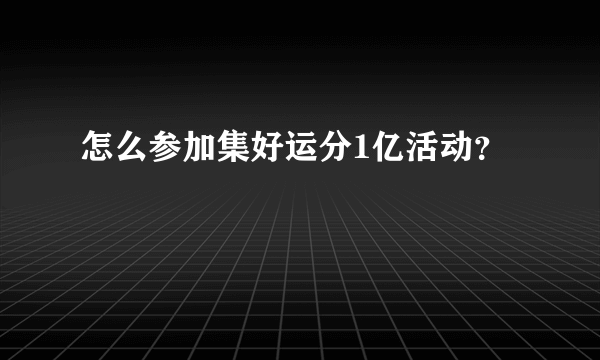 怎么参加集好运分1亿活动?